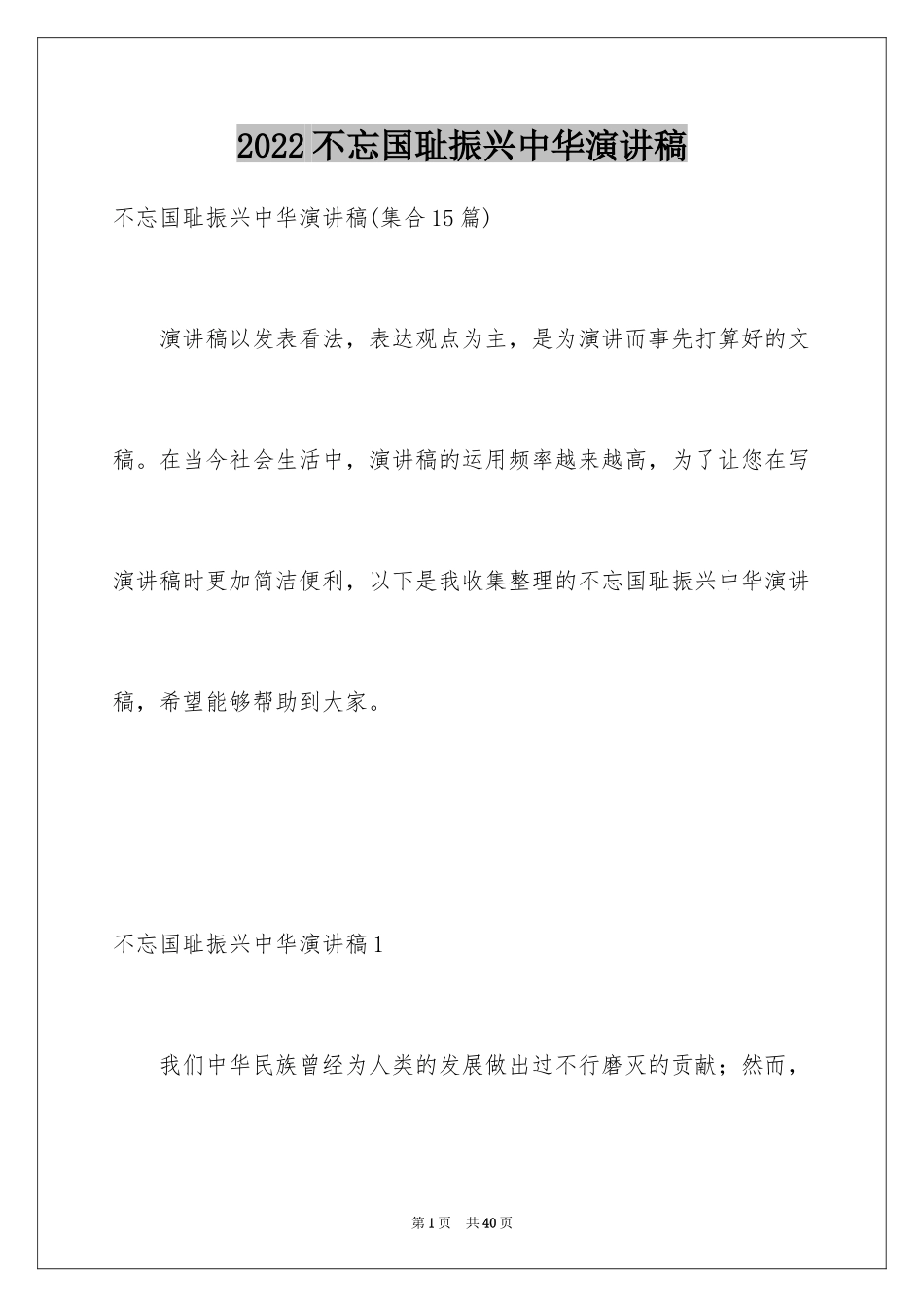 2022不忘国耻振兴中华演讲稿

不忘国耻振兴中华演讲稿(集合15篇)

演讲稿以发表看法，表达观点为主，是为演讲而事先打算好的文稿。在当今社会生活中，演讲稿的运用频率越来越高，为了让您在写演讲稿时更加简洁便利，以下是我收集整理的不忘国耻振兴中华演讲稿，希望能够帮助到大家。

不忘国耻振兴中华演讲稿1

我们中华民族曾经为人类的发展做出过不行磨灭的贡献；然而，

第1页 共40页